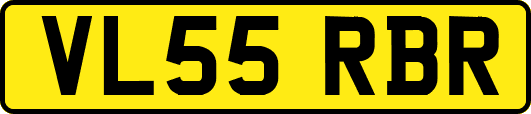 VL55 RBR